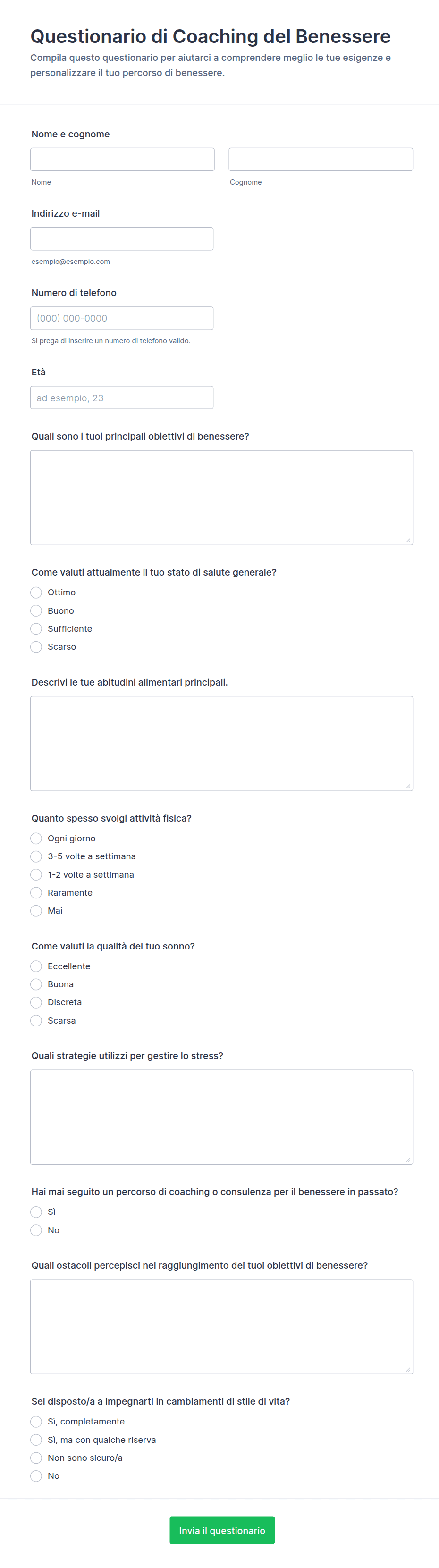 Questionario di Coaching del Benessere
Compila questo questionario per aiutarci a comprendere meglio le tue esigenze e personalizzare il tuo percorso di benessere.

Nome e cognome

Nome

Cognome

Indirizzo e-mail

esempio@esempio.com

Numero di telefono

(000) 000-0000

Si prega di inserire un numero di telefono valido.

Età

ad esempio, 23

Quali sono i tuoi principali obiettivi di benessere?

Come valuti attualmente il tuo stato di salute generale?
Ottimo
Buono
Sufficiente
Scarso

Descrivi le tue abitudini alimentari principali.

Quanto spesso svolgi attività fisica?
Ogni giorno
3-5 volte a settimana
1-2 volte a settimana
Raramente
Mai

Come valuti la qualità del tuo sonno?
Eccellente
Buona
Discreta
Scarsa

Quali strategie utilizzi per gestire lo stress?

Hai mai seguito un percorso di coaching o consulenza per il benessere in passato?
Sì
No

Quali ostacoli percepisci nel raggiungimento dei tuoi obiettivi di benessere?

Sei disposto/a a impegnarti in cambiamenti di stile di vita?
Sì, completamente
Sì, ma con qualche riserva
Non sono sicuro/a
No

Invia il questionario